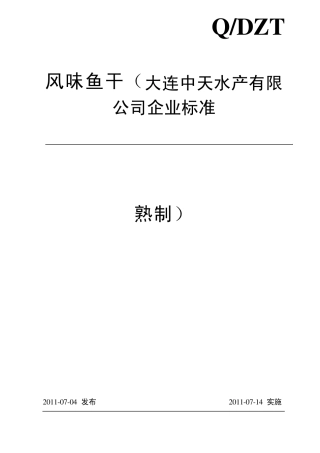 Q/DZT

风味鱼干（大连中天水产有限公司企业标准

熟制）

2011-07-04 发布

2011-07-14 实施